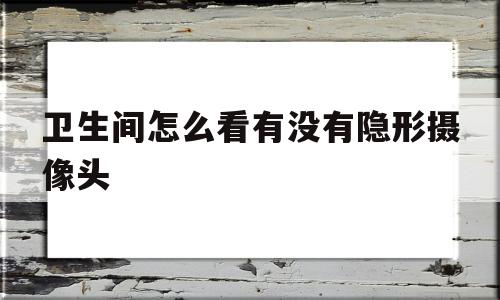 卫生间怎么看有没有隐形摄像头